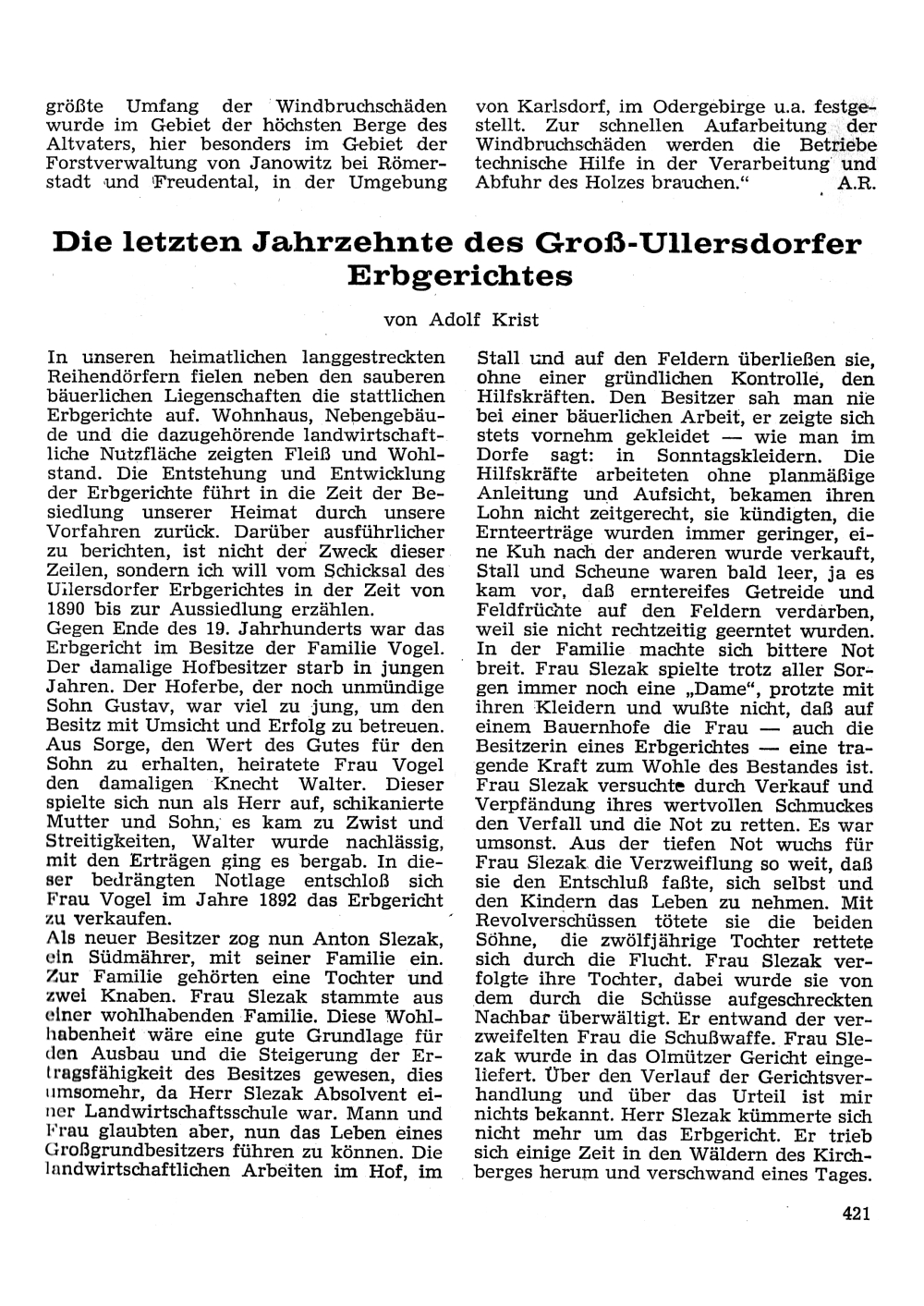 größte Umfang der Windbruchschäden wurde im Gebiet der höchsten Berge des Altvaters, hier besonders im Gebiet der Forstverwaltung von Janowitz bei Römerstadt und Freudental, in der Umgebung von Karlsdorf, im Odergebirge u.a. festgestellt. Zur schnellen Aufarbeitung der Windbruchschäden werden die Betriebe technische Hilfe in der Verarbeitung und Abfuhr des Holzes brauchen." A.R.

Die letzten Jahrzehnte des Groß-Ullersdorfer Erbgerichtes

von Adolf Krist

In unseren heimatlichen langgestreckten Reihendörfern fielen neben den sauberen bäuerlichen Liegenschaften die stattlichen Erbgerichte auf. Wohnhaus, Nebengebäude und die dazugehörende landwirtschaftliche Nutzfläche zeigten Fleiß und Wohlstand. Die Entstehung und Entwicklung der Erbgerichte führt in die Zeit der Besiedlung unserer Heimat durch unsere Vorfahren zurück. Darüber ausführlicher zu berichten, ist nicht der Zweck dieser Zeilen, sondern ich will vom Schicksal des Ullersdorfer Erbgerichtes in der Zeit von 1890 bis zur Aussiedlung erzählen.
Gegen Ende des 19. Jahrhunderts war das Erbgericht im Besitze der Familie Vogel. Der damalige Hofbesitzer starb in jungen Jahren. Der Hoferbe, der noch unmündige Sohn Gustav, war viel zu jung, um den Besitz mit Umsicht und Erfolg zu betreuen. Aus Sorge, den Wert des Gutes für den Sohn zu erhalten, heiratete Frau Vogel den damaligen Knecht Walter. Dieser spielte sich nun als Herr auf, schikanierte Mutter und Sohn, es kam zu Zwist und Streitigkeiten, Walter wurde nachlässig, mit den Erträgen ging es bergab. In dieser bedrängten Notlage entschloß sich Frau Vogel im Jahre 1892 das Erbgericht zu verkaufen.
Als neuer Besitzer zog nun Anton Slezak, ein Südmährer, mit seiner Familie ein. Zur Familie gehörten eine Tochter und zwei Knaben. Frau Slezak stammte aus einer wohlhabenden Familie. Diese Wohlhabenheit wäre eine gute Grundlage für den Ausbau und die Steigerung der Ertragsfähigkeit des Besitzes gewesen, dies umsomehr, da Herr Slezak Absolvent einer Landwirtschaftsschule war. Mann und Frau glaubten aber, nun das Leben eines Großgrundbesitzers führen zu können. Die landwirtschaftlichen Arbeiten im Hof, im Stall und auf den Feldern überließen sie, ohne einer gründlichen Kontrolle, den Hilfskräften. Den Besitzer sah man nie bei einer bäuerlichen Arbeit, er zeigte sich stets vornehm gekleidet — wie man im Dorfe sagt: in Sonntagskleidern. Die Hilfskräfte arbeiteten ohne planmäßige Anleitung und Aufsicht, bekamen ihren Lohn nicht zeitgerecht, sie kündigten, die Ernteerträge wurden immer geringer, eine Kuh nach der anderen wurde verkauft, Stall und Scheune waren bald leer, ja es kam vor, daß erntereifes Getreide und Feldfrüchte auf den Feldern verdarben, weil sie nicht rechtzeitig geerntet wurden. In der Familie machte sich bittere Not breit. Frau Slezak spielte trotz aller Sorgen immer noch eine „Dame", protzte mit ihren Kleidern und wußte nicht, daß auf einem Bauernhofe die Frau — auch die Besitzerin eines Erbgerichtes — eine tragende Kraft zum Wohle des Bestandes ist. Frau Slezak versuchte durch Verkauf und Verpfändung ihres wertvollen Schmuckes den Verfall und die Not zu retten. Es war umsonst. Aus der tiefen Not wuchs für Frau Slezak die Verzweiflung so weit, daß sie den Entschluß faßte, sich selbst und den Kindern das Leben zu nehmen. Mit Revolverschüssen tötete sie die beiden Söhne, die zwölfjährige Tochter rettete sich durch die Flucht. Frau Slezak verfolgte ihre Tochter, dabei wurde sie von dem durch die Schüsse aufgeschreckten Nachbar überwältigt. Er entwand der verzweifelten Frau die Schußwaffe. Frau Slezak wurde in das Olmützer Gericht eingeliefert. Über den Verlauf der Gerichtsverhandlung und über das Urteil ist mir nichts bekannt. Herr Slezak kümmerte sich nicht mehr um das Erbgericht. Er trieb sich einige Zeit in den Wäldern des Kirchberges herum und verschwand eines Tages.

421